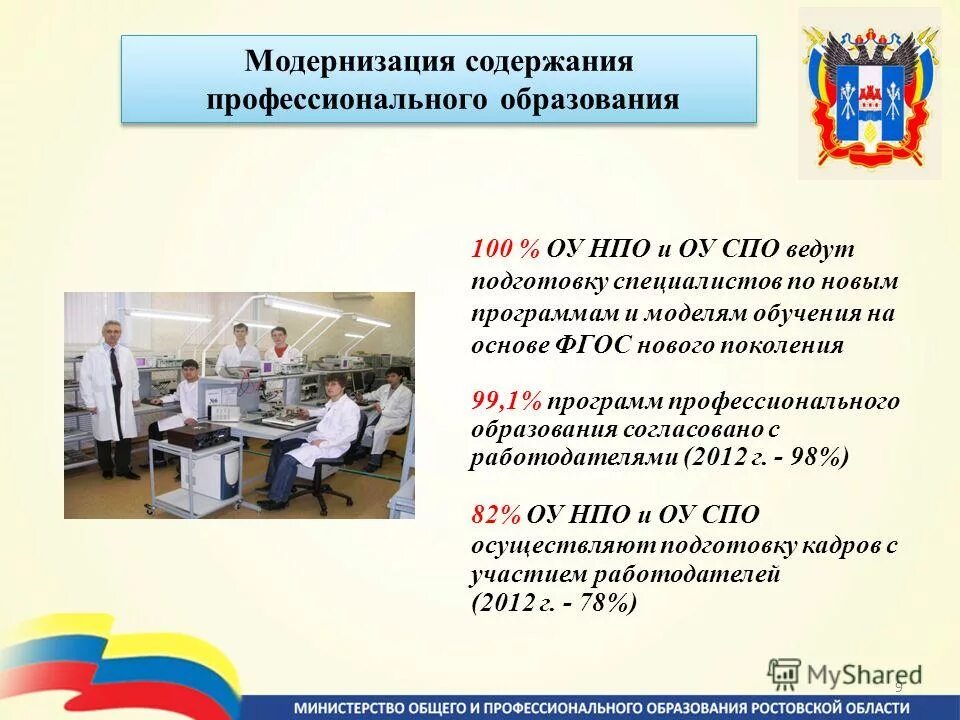 Модернизация содержания профессионального образования

100 % ОУ НПО и ОУ СПО ведут подготовку специалистов по новым программам и моделям обучения на основе ФГОС нового поколения

99,1% программ профессионального образования согласовано с работодателями (2012 г. - 98%)

82% ОУ НПО и ОУ СПО осуществляют подготовку кадров с участием работодателей (2012 г. - 78%)

MyShared

9

МИНИСТЕРСТВО ОБЩЕГО И ПРОФЕССИОНАЛЬНОГО ОБРАЗОВАНИЯ РОСТОВСКОЙ ОБЛАСТИ